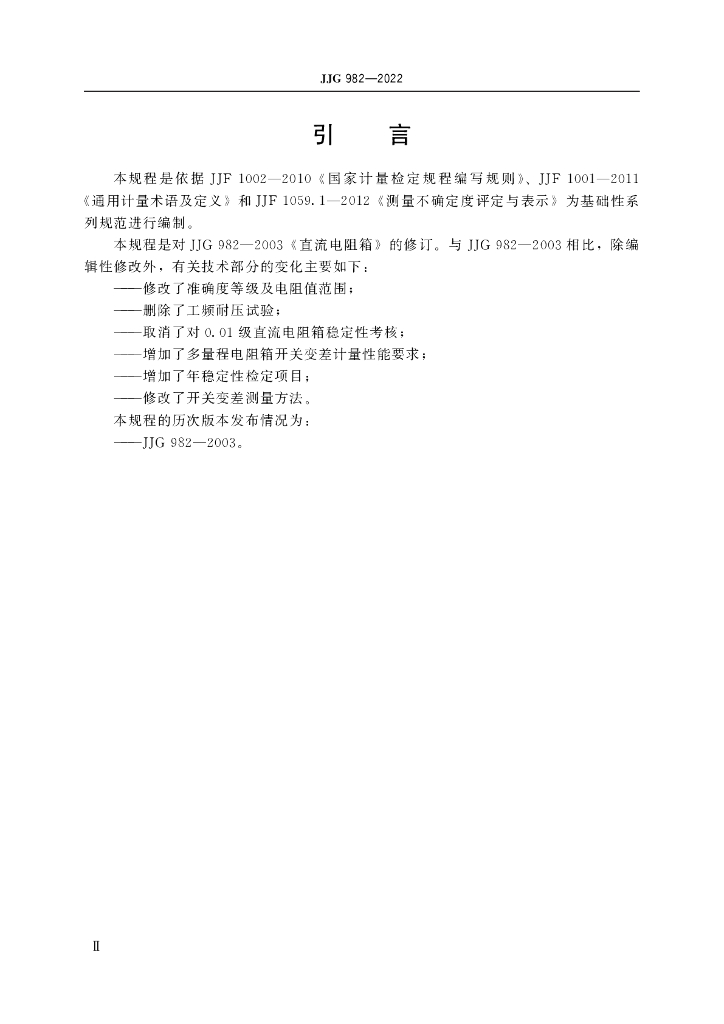 JJG 982—2022

引　言

本规程是依据 JJF 1002—2010《国家计量检定规程编写规则》、JJF 1001—2011《通用计量术语及定义》和 JJF 1059.1—2012《测量不确定度评定与表示》为基础性系列规范进行编制。

本规程是对 JJG 982—2003《直流电阻箱》的修订。与 JJG 982—2003 相比，除编辑性修改外，有关技术部分的变化主要如下：

——修改了准确度等级及电阻值范围；

——删除了工频耐压试验；

——取消了对 0.01 级直流电阻箱稳定性考核；

——增加了多量程电阻箱开关变差计量性能要求；

——增加了年稳定性检定项目；

——修改了开关变差测量方法。

本规程的历次版本发布情况为：

——JJG 982—2003。

Ⅱ